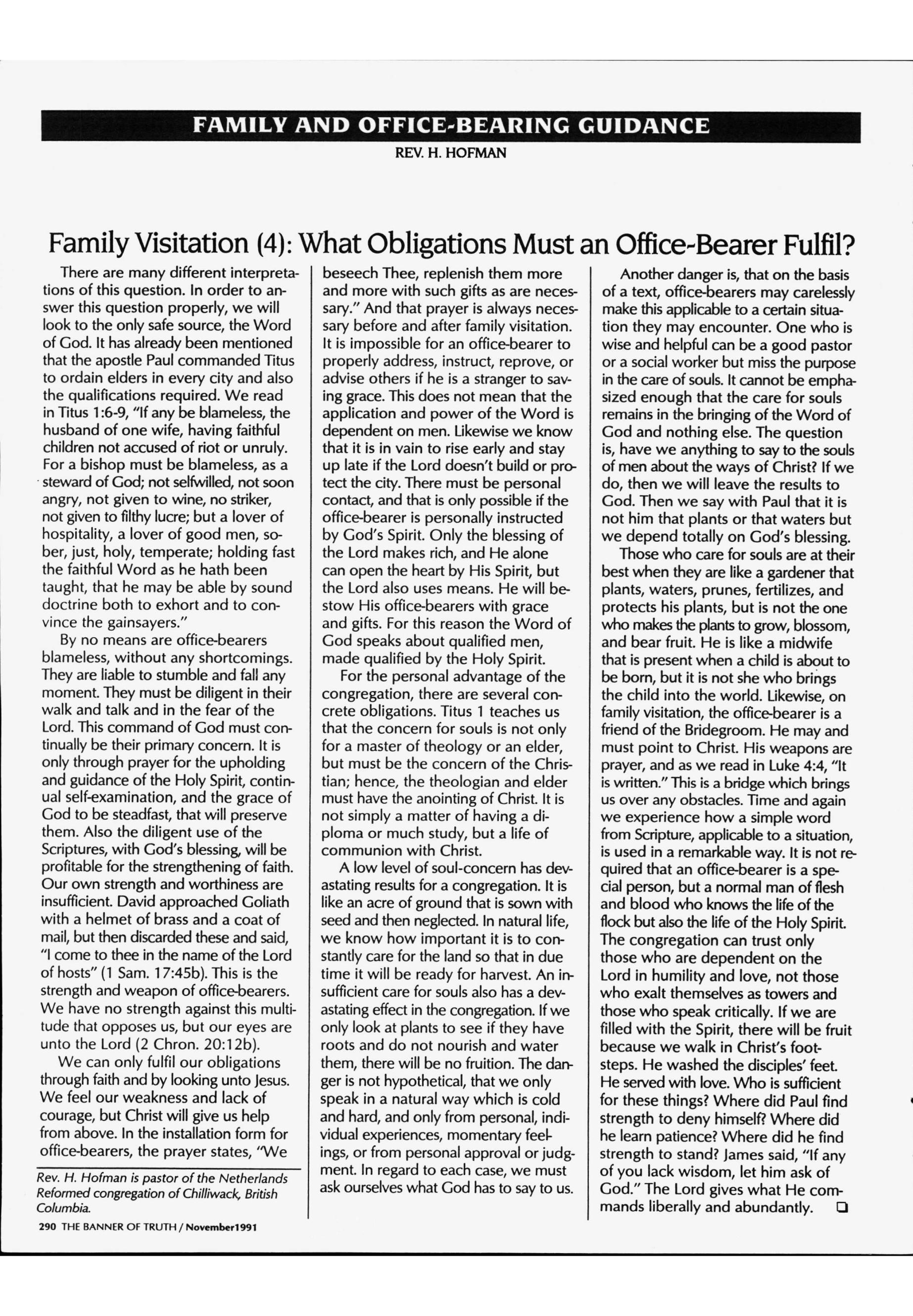 FAMILY AND OFFICE-BEARING GUIDANCE

REV. H. HOFMAN

Family Visitation (4): What Obligations Must an Office-Bearer Fulfil?

There are many different interpretations of this question. In order to answer this question properly, we will look to the only safe source, the Word of God. It has already been mentioned that the apostle Paul commanded Titus to ordain elders in every city and also the qualifications required. We read in Titus 1:6-9, "If any be blameless, the husband of one wife, having faithful children not accused of riot or unruly. For a bishop must be blameless, as a steward of God; not selfwilled, not soon angry, not given to wine, no striker, not given to filthy lucre; but a lover of hospitality, a lover of good men, sober, just, holy, temperate; holding fast the faithful Word as he hath been taught, that he may be able by sound doctrine both to exhort and to convince the gainsayers."

By no means are office-bearers blameless, without any shortcomings. They are liable to stumble and fall any moment. They must be diligent in their walk and talk and in the fear of the Lord. This command of God must continually be their primary concern. It is only through prayer for the upholding and guidance of the Holy Spirit, continual self-examination, and the grace of God to be steadfast, that will preserve them. Also the diligent use of the Scriptures, with God's blessing, will be profitable for the strengthening of faith. Our own strength and worthiness are insufficient. David approached Goliath with a helmet of brass and a coat of mail, but then discarded these and said, "I come to thee in the name of the Lord of hosts" (1 Sam. 17:45b). This is the strength and weapon of office-bearers. We have no strength against this multitude that opposes us, but our eyes are unto the Lord (2 Chron. 20:12b).

We can only fulfil our obligations through faith and by looking unto Jesus. We feel our weakness and lack of courage, but Christ will give us help from above. In the installation form for office-bearers, the prayer states, "We beseech Thee, replenish them more and more with such gifts as are necessary." And that prayer is always necessary before and after family visitation. It is impossible for an office-bearer to properly address, instruct, reprove, or advise others if he is a stranger to saving grace. This does not mean that the application and power of the Word is dependent on men. Likewise we know that it is in vain to rise early and stay up late if the Lord doesn't build or protect the city. There must be personal contact, and that is only possible if the office-bearer is personally instructed by God's Spirit. Only the blessing of the Lord makes rich, and He alone can open the heart by His Spirit, but the Lord also uses means. He will bestow His office-bearers with grace and gifts. For this reason the Word of God speaks about qualified men, made qualified by the Holy Spirit.

For the personal advantage of the congregation, there are several concrete obligations. Titus 1 teaches us that the concern for souls is not only for a master of theology or an elder, but must be the concern of the Christian; hence, the theologian and elder must have the anointing of Christ. It is not simply a matter of having a diploma or much study, but a life of communion with Christ.

A low level of soul-concern has devastating results for a congregation. It is like an acre of ground that is sown with seed and then neglected. In natural life, we know how important it is to constantly care for the land so that in due time it will be ready for harvest. An insufficient care for souls also has a devastating effect in the congregation. If we only look at plants to see if they have roots and do not nourish and water them, there will be no fruition. The danger is not hypothetical, that we only speak in a natural way which is cold and hard, and only from personal, individual experiences, momentary feelings, or from personal approval or judgment. In regard to each case, we must ask ourselves what God has to say to us.

Another danger is, that on the basis of a text, office-bearers may carelessly make this applicable to a certain situation they may encounter. One who is wise and helpful can be a good pastor or a social worker but miss the purpose in the care of souls. It cannot be emphasized enough that the care for souls remains in the bringing of the Word of God and nothing else. The question is, have we anything to say to the souls of men about the ways of Christ? If we do, then we will leave the results to God. Then we say with Paul that it is not him that plants or that waters but we depend totally on God's blessing.

Those who care for souls are at their best when they are like a gardener that plants, waters, prunes, fertilizes, and protects his plants, but is not the one who makes the plants to grow, blossom, and bear fruit. He is like a midwife that is present when a child is about to be born, but it is not she who brings the child into the world. Likewise, on family visitation, the office-bearer is a friend of the Bridegroom. He may and must point to Christ. His weapons are prayer, and as we read in Luke 4:4, "It is written." This is a bridge which brings us over any obstacles. Time and again we experience how a simple word from Scripture, applicable to a situation, is used in a remarkable way. It is not required that an office-bearer is a special person, but a normal man of flesh and blood who knows the life of the flock but also the life of the Holy Spirit. The congregation can trust only those who are dependent on the Lord in humility and love, not those who exalt themselves as towers and those who speak critically. If we are filled with the Spirit, there will be fruit because we walk in Christ's footsteps. He washed the disciples' feet. He served with love. Who is sufficient for these things? Where did Paul find strength to deny himself? Where did he learn patience? Where did he find strength to stand? James said, "If any of you lack wisdom, let him ask of God." The Lord gives what He commands liberally and abundantly. ❑

Rev. H. Hofman is pastor of the Netherlands Reformed congregation of Chilliwack, British Columbia.

290 THE BANNER OF TRUTH / November1991